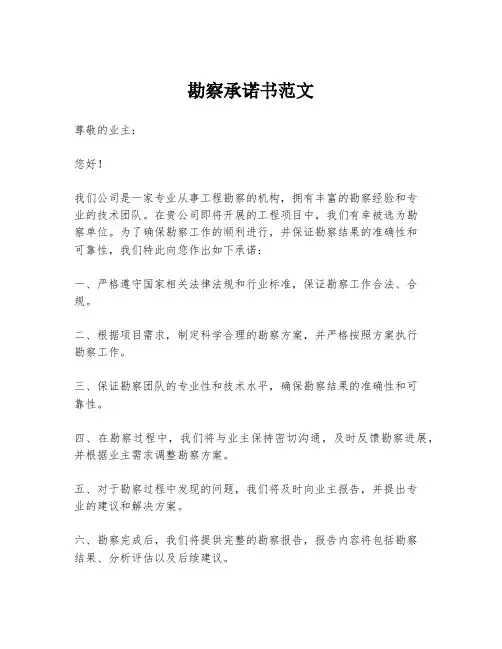 勘察承诺书范文

尊敬的业主：

您好！

我们公司是一家专业从事工程勘察的机构，拥有丰富的勘察经验和专业的技术团队。在贵公司即将开展的工程项目中，我们有幸被选为勘察单位。为了确保勘察工作的顺利进行，并保证勘察结果的准确性和可靠性，我们特此向您作出如下承诺：

一、严格遵守国家相关法律法规和行业标准，保证勘察工作合法、合规。

二、根据项目需求，制定科学合理的勘察方案，并严格按照方案执行勘察工作。

三、保证勘察团队的专业性和技术水平，确保勘察结果的准确性和可靠性。

四、在勘察过程中，我们将与业主保持密切沟通，及时反馈勘察进展，并根据业主需求调整勘察方案。

五、对于勘察过程中发现的问题，我们将及时向业主报告，并提出专业的建议和解决方案。

六、勘察完成后，我们将提供完整的勘察报告，报告内容将包括勘察结果、分析评估以及后续建议。